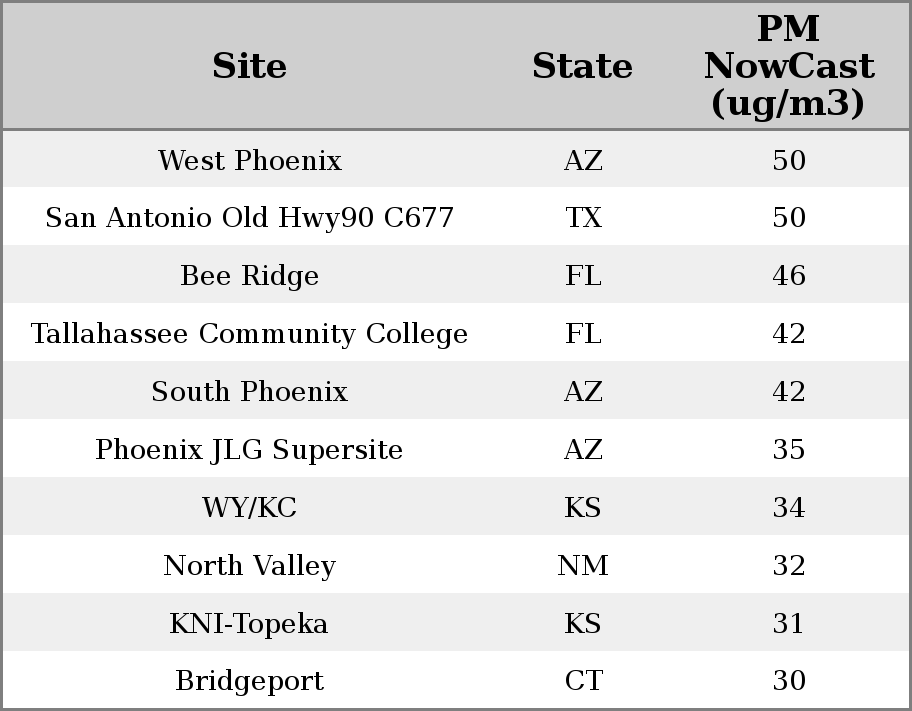 | Site | State | PM NowCast (ug/m3) |
|---|---|---|
| West Phoenix | AZ | 50 |
| San Antonio Old Hwy90 C677 | TX | 50 |
| Bee Ridge | FL | 46 |
| Tallahassee Community College | FL | 42 |
| South Phoenix | AZ | 42 |
| Phoenix JLG Supersite | AZ | 35 |
| WY/KC | KS | 34 |
| North Valley | NM | 32 |
| KNI-Topeka | KS | 31 |
| Bridgeport | CT | 30 |